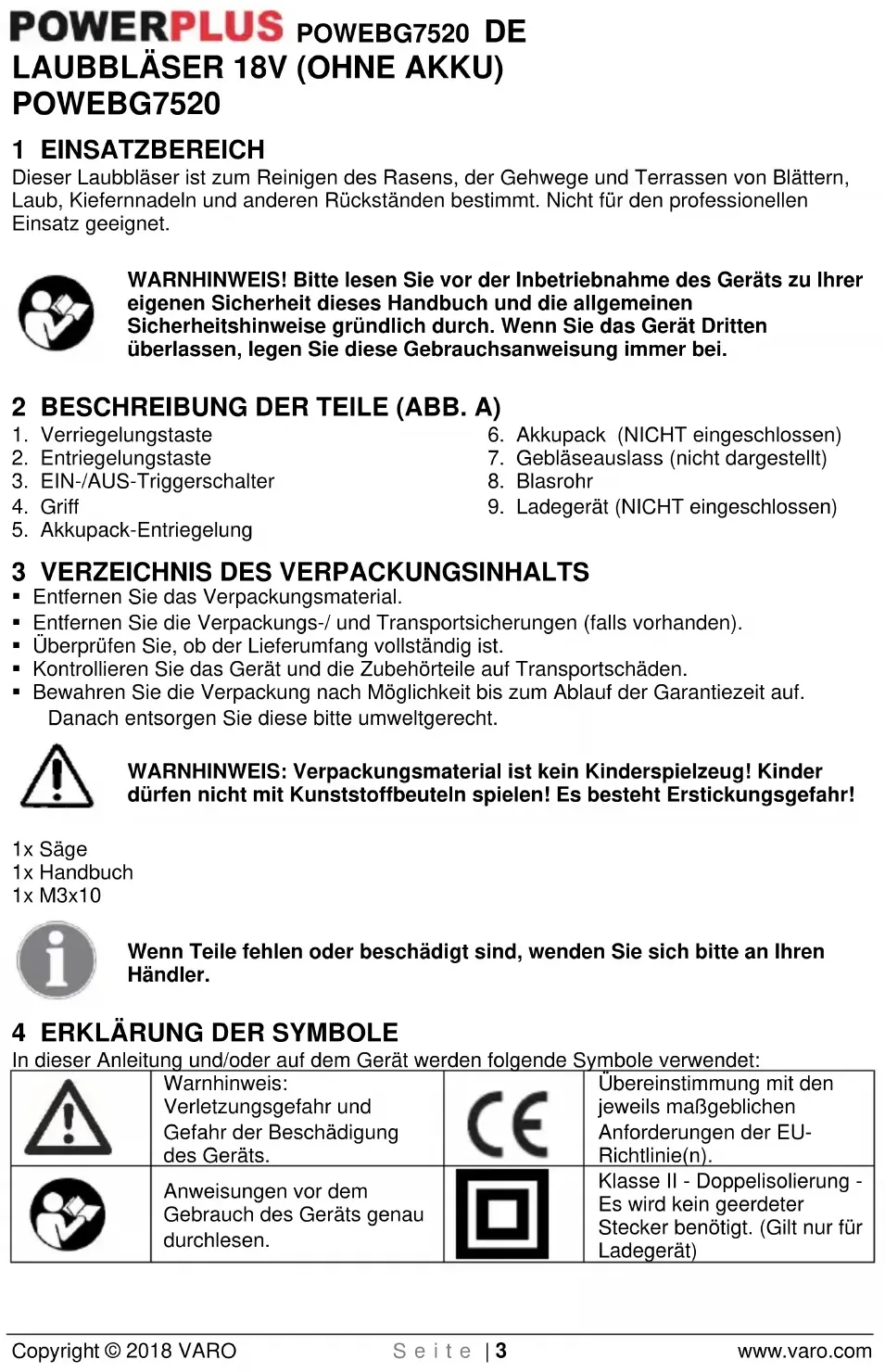 POWERPLUS POWEBG7520 DE
LAUBBLÄSER 18V (OHNE AKKU)
POWEBG7520

1 EINSATZBEREICH
Dieser Laubbläser ist zum Reinigen des Rasens, der Gehwege und Terrassen von Blättern, Laub, Kiefernnadeln und anderen Rückständen bestimmt. Nicht für den professionellen Einsatz geeignet.

WARNHINWEIS! Bitte lesen Sie vor der Inbetriebnahme des Geräts zu Ihrer eigenen Sicherheit dieses Handbuch und die allgemeinen Sicherheitshinweise gründlich durch. Wenn Sie das Gerät Dritten überlassen, legen Sie diese Gebrauchsanweisung immer bei.

2 BESCHREIBUNG DER TEILE (ABB. A)
1. Verriegelungstaste
2. Entriegelungstaste
3. EIN-/AUS-Triggerschalter
4. Griff
5. Akkupack-Entriegelung
6. Akkupack (NICHT eingeschlossen)
7. Gebläseauslass (nicht dargestellt)
8. Blasrohr
9. Ladegerät (NICHT eingeschlossen)

3 VERZEICHNIS DES VERPACKUNGSINHALTS
▪ Entfernen Sie das Verpackungsmaterial.
▪ Entfernen Sie die Verpackungs-/ und Transportsicherungen (falls vorhanden).
▪ Überprüfen Sie, ob der Lieferumfang vollständig ist.
▪ Kontrollieren Sie das Gerät und die Zubehörteile auf Transportschäden.
▪ Bewahren Sie die Verpackung nach Möglichkeit bis zum Ablauf der Garantiezeit auf. Danach entsorgen Sie diese bitte umweltgerecht.

WARNHINWEIS: Verpackungsmaterial ist kein Kinderspielzeug! Kinder dürfen nicht mit Kunststoffbeuteln spielen! Es besteht Erstickungsgefahr!

1x Säge
1x Handbuch
1x M3x10

Wenn Teile fehlen oder beschädigt sind, wenden Sie sich bitte an Ihren Händler.

4 ERKLÄRUNG DER SYMBOLE
In dieser Anleitung und/oder auf dem Gerät werden folgende Symbole verwendet:

| | Warnhinweis: Verletzungsgefahr und Gefahr der Beschädigung des Geräts. | CE | Übereinstimmung mit den jeweils maßgeblichen Anforderungen der EU-Richtlinie(n). |
|---|---|---|---|
| | Anweisungen vor dem Gebrauch des Geräts genau durchlesen. | | Klasse II - Doppelisolierung - Es wird kein geerdeter Stecker benötigt. (Gilt nur für Ladegerät) |

Copyright © 2018 VARO Seite | 3 www.varo.com